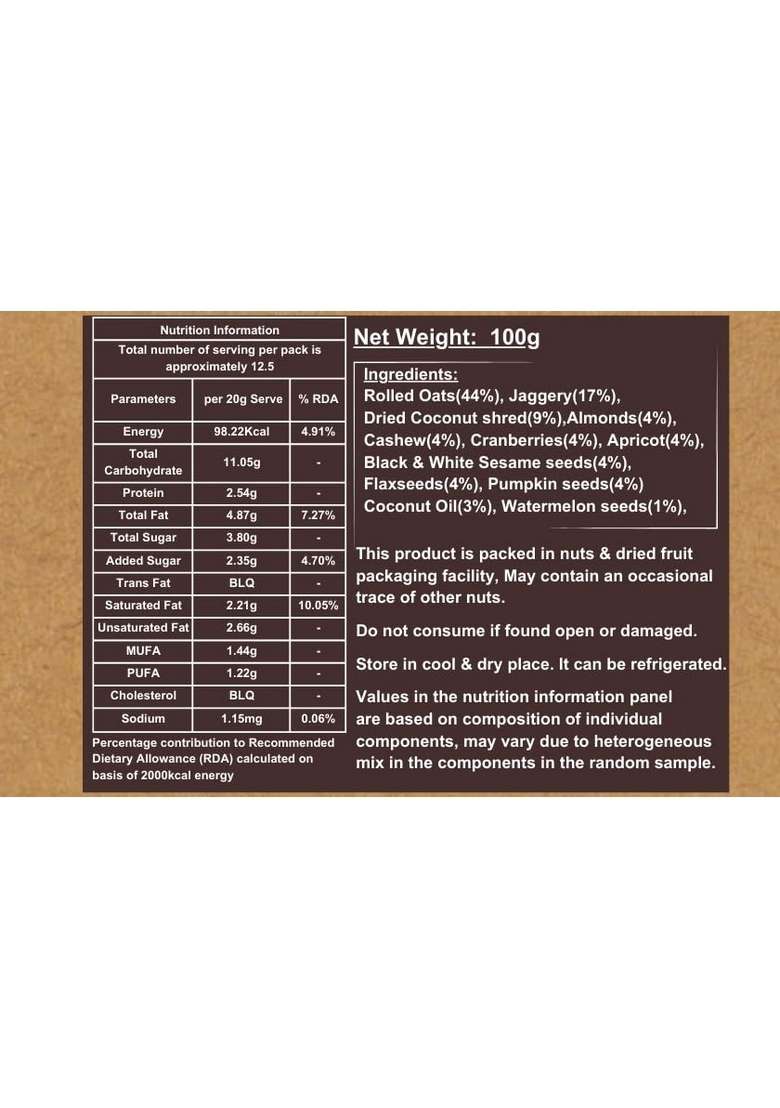 Nutrition Information

Total number of serving per pack is approximately 12.5

| Parameters | per 20g Serve | % RDA |
|---|---|---|
| Energy | 98.22Kcal | 4.91% |
| Total Carbohydrate | 11.05g | - |
| Protein | 2.54g | - |
| Total Fat | 4.87g | 7.27% |
| Total Sugar | 3.80g | - |
| Added Sugar | 2.35g | 4.70% |
| Trans Fat | BLQ | - |
| Saturated Fat | 2.21g | 10.05% |
| Unsaturated Fat | 2.66g | - |
| MUFA | 1.44g | - |
| PUFA | 1.22g | - |
| Cholesterol | BLQ | - |
| Sodium | 1.15mg | 0.06% |

Percentage contribution to Recommended Dietary Allowance (RDA) calculated on basis of 2000kcal energy

Net Weight: 100g

Ingredients:
Rolled Oats(44%), Jaggery(17%), Dried Coconut shred(9%),Almonds(4%), Cashew(4%), Cranberries(4%), Apricot(4%), Black & White Sesame seeds(4%), Flaxseeds(4%), Pumpkin seeds(4%) Coconut Oil(3%), Watermelon seeds(1%),

This product is packed in nuts & dried fruit packaging facility, May contain an occasional trace of other nuts.

Do not consume if found open or damaged.

Store in cool & dry place. It can be refrigerated.

Values in the nutrition information panel are based on composition of individual components, may vary due to heterogeneous mix in the components in the random sample.